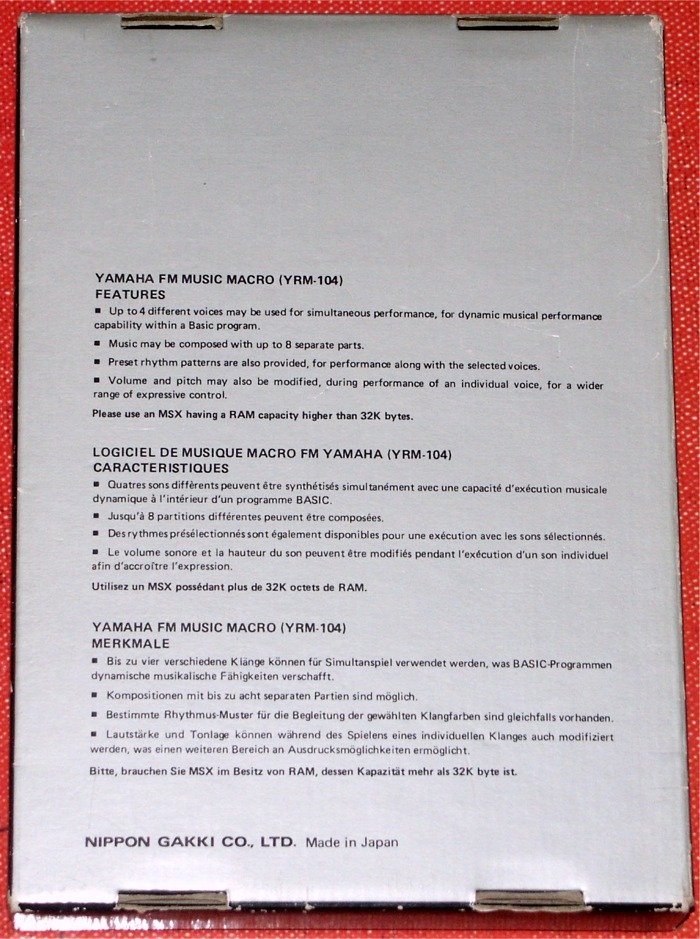 YAMAHA FM MUSIC MACRO (YRM-104)
FEATURES

■ Up to 4 different voices may be used for simultaneous performance, for dynamic musical performance capability within a Basic program.

■ Music may be composed with up to 8 separate parts.

■ Preset rhythm patterns are also provided, for performance along with the selected voices.

■ Volume and pitch may also be modified, during performance of an individual voice, for a wider range of expressive control.

Please use an MSX having a RAM capacity higher than 32K bytes.

LOGICIEL DE MUSIQUE MACRO FM YAMAHA (YRM-104)
CARACTERISTIQUES

■ Quatres sons différents peuvent être synthétisés simultanément avec une capacité d'exécution musicale dynamique à l'intérieur d'un programme BASIC.

■ Jusqu'à 8 partitions différentes peuvent être composées.

■ Des rythmes présélectionnés sont également disponibles pour une exécution avec les sons sélectionnés.

■ Le volume sonore et la hauteur du son peuvent être modifiés pendant l'exécution d'un son individuel afin d'accroître l'expression.

Utilisez un MSX possédant plus de 32K octets de RAM.

YAMAHA FM MUSIC MACRO (YRM-104)
MERKMALE

■ Bis zu vier verschiedene Klänge können für Simultanspiel verwendet werden, was BASIC-Programmen dynamische musikalische Fähigkeiten verschafft.

■ Kompositionen mit bis zu acht separaten Partien sind möglich.

■ Bestimmte Rhythmus-Muster für die Begleitung der gewählten Klangfarben sind gleichfalls vorhanden.

■ Lautstärke und Tonlage können während des Spielens eines individuellen Klanges auch modifiziert werden, was einen weiteren Bereich an Ausdrucksmöglichkeiten ermöglicht.

Bitte, brauchen Sie MSX im Besitz von RAM, dessen Kapazität mehr als 32K byte ist.

NIPPON GAKKI CO., LTD. Made in Japan